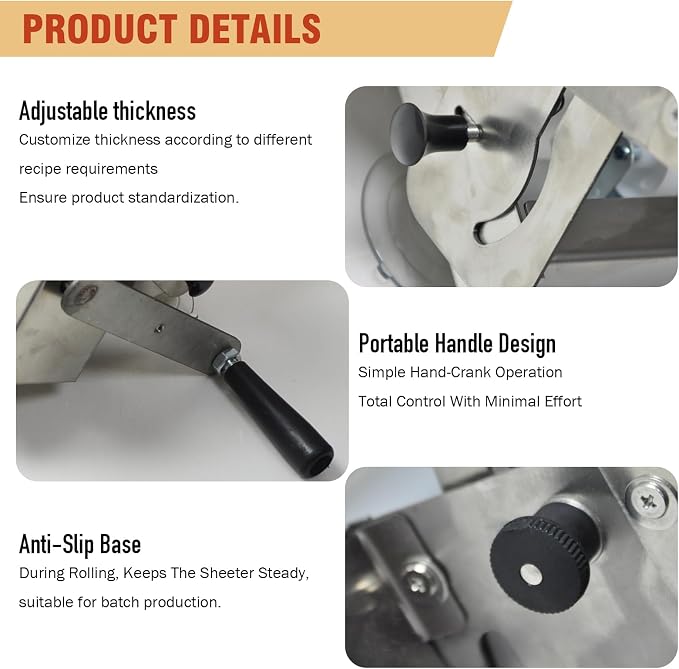 PRODUCT DETAILS

Adjustable thickness

Customize thickness according to different recipe requirements

Ensure product standardization.

Portable Handle Design

Simple Hand-Crank Operation

Total Control With Minimal Effort

Anti-Slip Base

During Rolling, Keeps The Sheeter Steady, suitable for batch production.